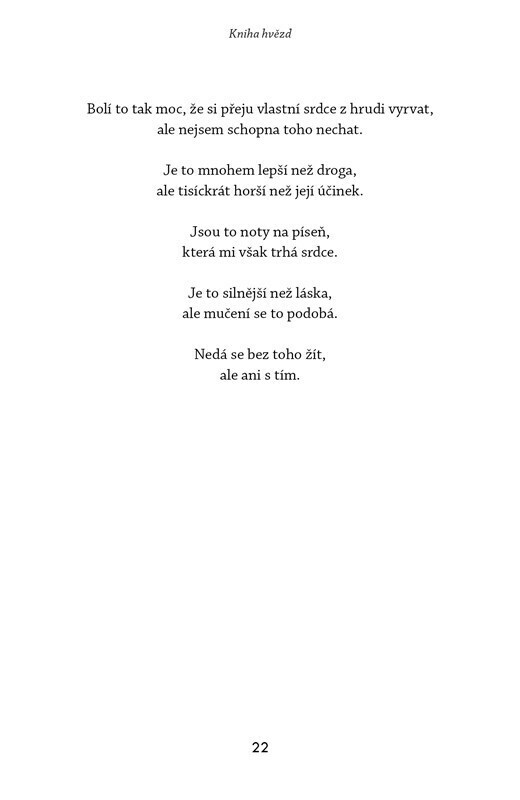 Kniha hvězd

Bolí to tak moc, že si přeju vlastní srdce z hrudi vyrvat,
ale nejsem schopna toho nechat.

Je to mnohem lepší než droga,
ale tisíckrát horší než její účinek.

Jsou to noty na píseň,
která mi však trhá srdce.

Je to silnější než láska,
ale mučení se to podobá.

Nedá se bez toho žít,
ale ani s tím.

22